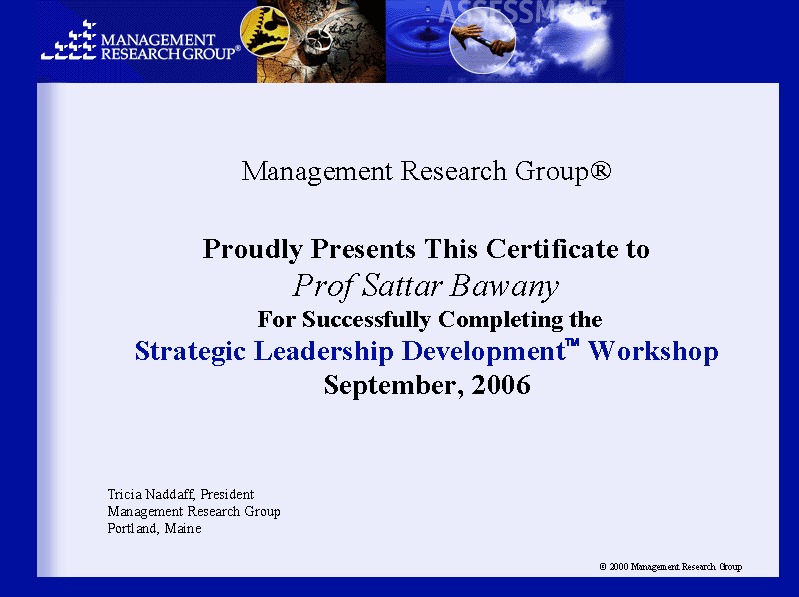 MANAGEMENT RESEARCH GROUP®

ASSESSMENT

Management Research Group®

Proudly Presents This Certificate to
Prof Sattar Bawany
For Successfully Completing the
Strategic Leadership Development™ Workshop
September, 2006

Tricia Naddaff, President
Management Research Group
Portland, Maine

© 2000 Management Research Group